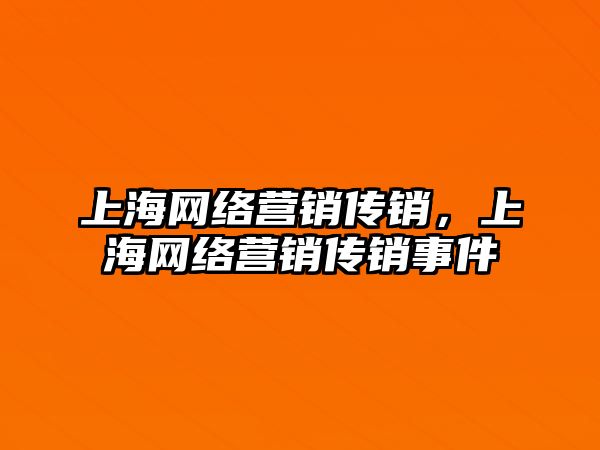 上海网络营销传销，上海网络营销传销事件